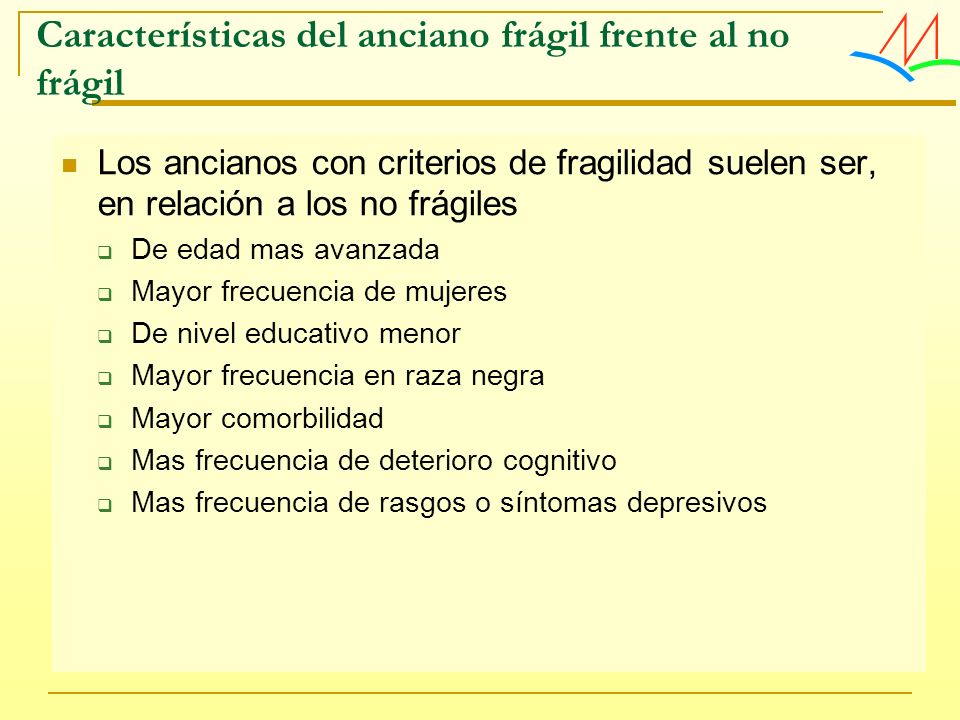 Características del anciano frágil frente al no frágil

Los ancianos con criterios de fragilidad suelen ser, en relación a los no frágiles

De edad mas avanzada

Mayor frecuencia de mujeres

De nivel educativo menor

Mayor frecuencia en raza negra

Mayor comorbilidad

Mas frecuencia de deterioro cognitivo

Mas frecuencia de rasgos o síntomas depresivos